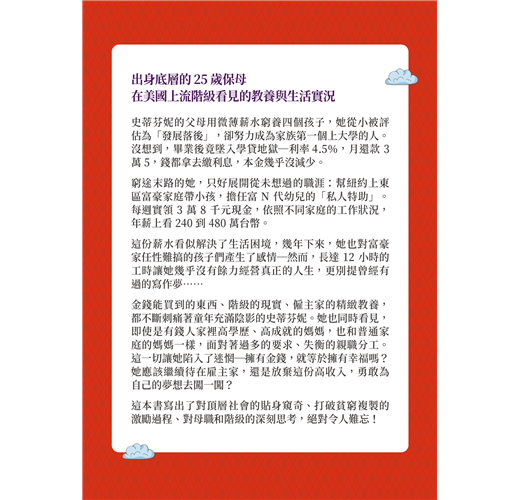 出身底層的 25 歲保母
在美國上流階級看見的教養與生活實況

史蒂芬妮的父母用微薄薪水窮養四個孩子，她從小被評估為「發展落後」，卻努力成為家族第一個上大學的人。沒想到，畢業後竟墜入學貸地獄—利率 4.5%，月還款 3 萬 5，錢都拿去繳利息，本金幾乎沒減少。

窮途末路的她，只好展開從未想過的職涯：幫紐約上東區富豪家庭帶小孩，擔任富 N 代幼兒的「私人特助」。每週實領 3 萬 8 千元現金，依照不同家庭的工作狀況，年薪上看 240 到 480 萬台幣。

這份薪水看似解決了生活困境，幾年下來，她也對富豪家任性難搞的孩子們產生了感情—然而，長達 12 小時的工時讓她幾乎沒有餘力經營真正的人生，更別提曾經有過的寫作夢……

金錢能買到的東西、階級的現實、僱主家的精緻教養，都不斷刺痛著童年充滿陰影的史蒂芬妮。她也同時看見，即使是有錢人家裡高學歷、高成就的媽媽，也和普通家庭的媽媽一樣，面對著過多的要求、失衡的親職分工。這一切讓她陷入了迷惘—擁有金錢，就等於擁有幸福嗎？她應該繼續待在雇主家，還是放棄這份高收入，勇敢為自己的夢想去闖一闖？

這本書寫出了對頂層社會的貼身窺奇、打破貧窮複製的激勵過程、對母職和階級的深刻思考，絕對令人難忘！